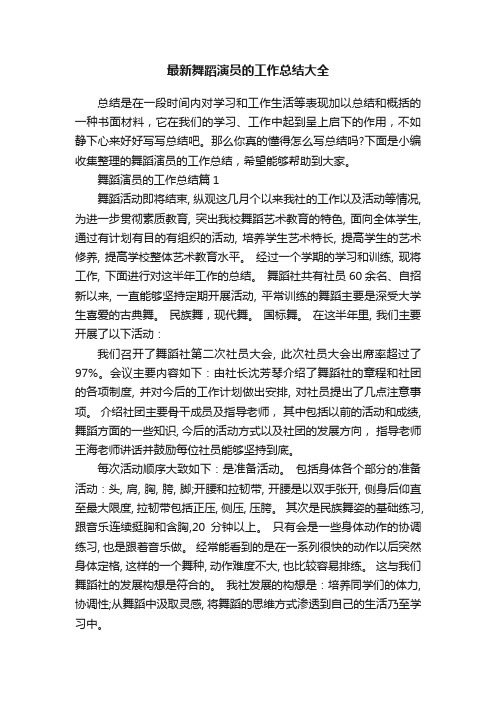 最新舞蹈演员的工作总结大全

总结是在一段时间内对学习和工作生活等表现加以总结和概括的一种书面材料，它在我们的学习、工作中起到呈上启下的作用，不如静下心来好好写写总结吧。那么你真的懂得怎么写总结吗?下面是小编收集整理的舞蹈演员的工作总结，希望能够帮助到大家。

舞蹈演员的工作总结篇 1

舞蹈活动即将结束, 纵观这几月个以来我社的工作以及活动等情况, 为进一步贯彻素质教育, 突出我校舞蹈艺术教育的特色, 面向全体学生, 通过有计划有目的有组织的活动, 培养学生艺术特长, 提高学生的艺术修养, 提高学校整体艺术教育水平。 经过一个学期的学习和训练, 现将工作, 下面进行对这半年工作的总结。 舞蹈社共有社员 60 余名、自招新以来, 一直能够坚持定期开展活动, 平常训练的舞蹈主要是深受大学生喜爱的古典舞。 民族舞，现代舞。 国标舞。 在这半年里, 我们主要开展了以下活动：

我们召开了舞蹈社第二次社员大会, 此次社员大会出席率超过了 97%。会议主要内容如下：由社长沈芳琴介绍了舞蹈社的章程和社团的各项制度, 并对今后的工作计划做出安排, 对社员提出了几点注意事项。 介绍社团主要骨干成员及指导老师， 其中包括以前的活动和成绩, 舞蹈方面的一些知识, 今后的活动方式以及社团的发展方向， 指导老师王海老师讲话并鼓励每位社员能够坚持到底。

每次活动顺序大致如下：是准备活动。 包括身体各个部分的准备活动：头, 肩, 胸, 胯, 脚;开腰和拉韧带, 开腰是以双手张开, 侧身后仰直至最大限度, 拉韧带包括正压, 侧压, 压胯。 其次是民族舞姿的基础练习, 跟音乐连续挺胸和含胸,20 分钟以上。 只有会是一些身体动作的协调练习, 也是跟着音乐做。 经常能看到的是在一系列很快的动作以后突然身体定格, 这样的一个舞种, 动作难度不大, 也比较容易排练。 这与我们舞蹈社的发展构想是符合的。 我社发展的构想是：培养同学们的体力, 协调性;从舞蹈中汲取灵感, 将舞蹈的思维方式渗透到自己的生活乃至学习中。